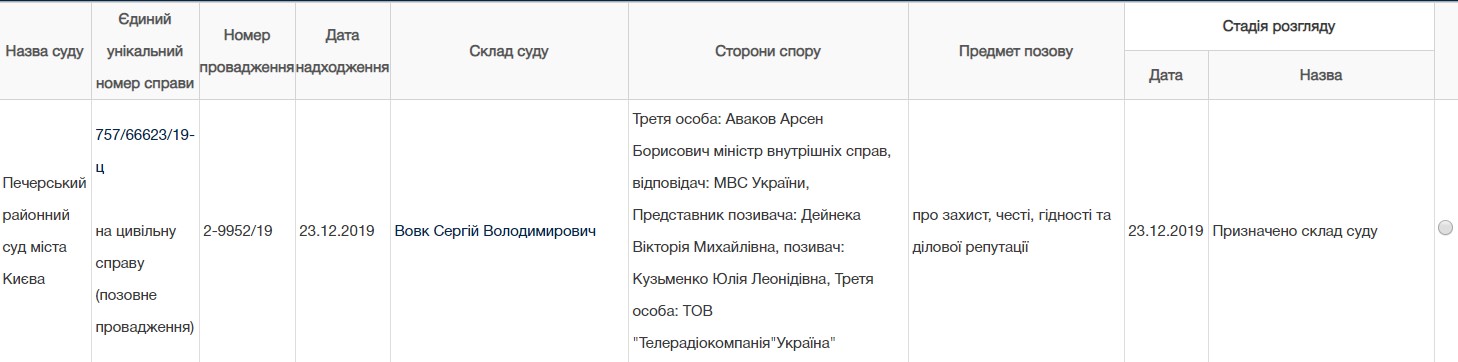 | Назва суду | Єдиний унікальний номер справи | Номер провадження | Дата надходження | Склад суду | Сторони спору | Предмет позову | Стадія розгляду: Дата | Стадія розгляду: Назва |
|---|---|---|---|---|---|---|---|---|
| Печерський районний суд міста Києва | 757/66623/19-ц на цивільну справу (позовне провадження) | 2-9952/19 | 23.12.2019 | Вовк Сергій Володимирович | Третя особа: Аваков Арсен Борисович міністр внутрішніх справ, відповідач: МВС України, Представник позивача: Дейнека Вікторія Михайлівна, позивач: Кузьменко Юлія Леонідівна, Третя особа: ТОВ "Телерадіокомпанія"Україна" | про захист, честі, гідності та ділової репутації | 23.12.2019 | Призначено склад суду |